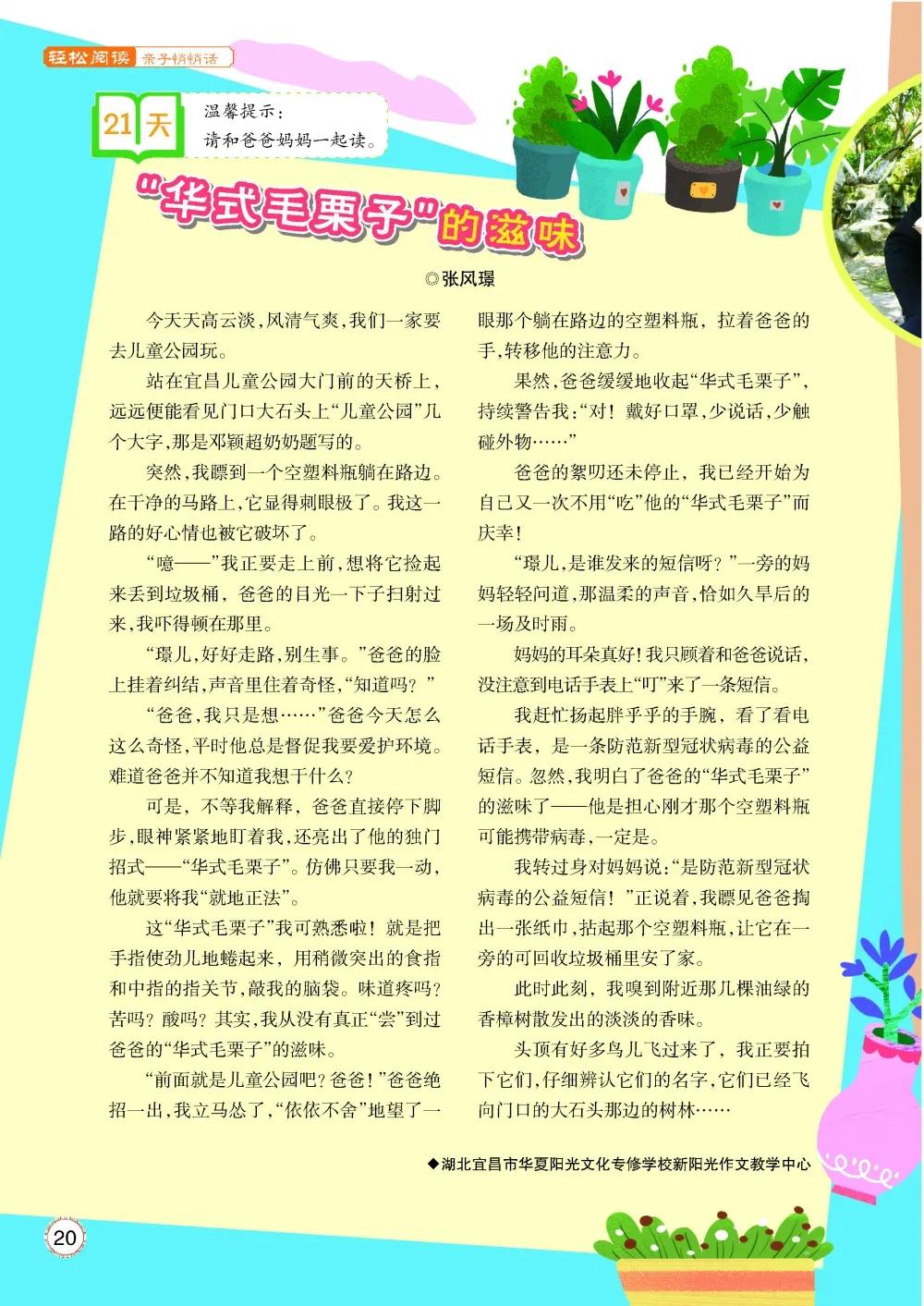 轻松阅读 亲子悄悄话

21天

温馨提示：
请和爸爸妈妈一起读。

“华式毛栗子”的滋味

◎张风璟

今天天高云淡，风清气爽，我们一家要去儿童公园玩。

站在宜昌儿童公园大门前的天桥上，远远便能看见门口大石头上“儿童公园”几个大字，那是邓颖超奶奶题写的。

突然，我瞟到一个空塑料瓶躺在路边。在干净的马路上，它显得刺眼极了。我这一路的好心情也被它破坏了。

“噫——”我正要走上前，想将它捡起来丢到垃圾桶，爸爸的目光一下子扫射过来，我吓得顿在那里。

“璟儿，好好走路，别生事。”爸爸的脸上挂着纠结，声音里住着奇怪，“知道吗？”

“爸爸，我只是想……”爸爸今天怎么这么奇怪，平时他总是督促我要爱护环境。难道爸爸并不知道我想干什么？

可是，不等我解释，爸爸直接停下脚步，眼神紧紧地盯着我，还亮出了他的独门招式——“华式毛栗子”。仿佛只要我一动，他就要将我“就地正法”。

这“华式毛栗子”我可熟悉啦！就是把手指使劲儿地蜷起来，用稍微突出的食指和中指的指关节，敲我的脑袋。味道疼吗？苦吗？酸吗？其实，我从没有真正“尝”到过爸爸的“华式毛栗子”的滋味。

“前面就是儿童公园吧？爸爸！”爸爸绝招一出，我立马怂了，“依依不舍”地望了一眼那个躺在路边的空塑料瓶，拉着爸爸的手，转移他的注意力。

果然，爸爸缓缓地收起“华式毛栗子”，持续警告我：“对！戴好口罩，少说话，少触碰外物……”

爸爸的絮叨还未停止，我已经开始为自己又一次不用“吃”他的“华式毛栗子”而庆幸！

“璟儿，是谁发来的短信呀？”一旁的妈妈轻轻问道，那温柔的声音，恰如久旱后的一场及时雨。

妈妈的耳朵真好！我只顾着和爸爸说话，没注意到电话手表上“叮”来了一条短信。

我赶忙扬起胖乎乎的手腕，看了看电话手表，是一条防范新型冠状病毒的公益短信。忽然，我明白了爸爸的“华式毛栗子”的滋味了——他是担心刚才那个空塑料瓶可能携带病毒，一定是。

我转过身对妈妈说：“是防范新型冠状病毒的公益短信！”正说着，我瞟见爸爸掏出一张纸巾，拈起那个空塑料瓶，让它在一旁的可回收垃圾桶里安了家。

此时此刻，我嗅到附近那几棵油绿的香樟树散发出的淡淡的香味。

头顶有好多鸟儿飞过来了，我正要拍下它们，仔细辨认它们的名字，它们已经飞向门口的大石头那边的树林……

◆湖北宜昌市华夏阳光文化专修学校新阳光作文教学中心

20